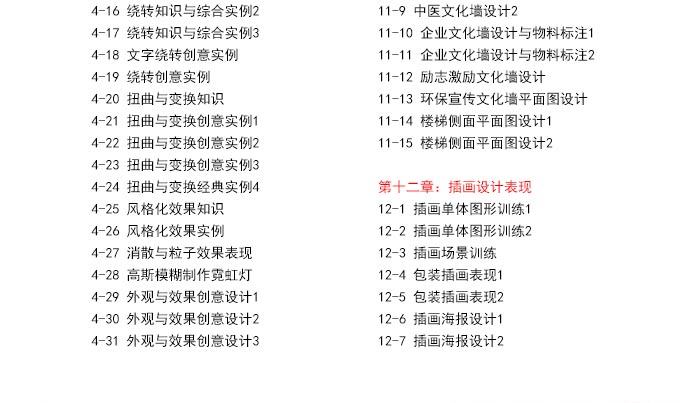 4-16 绕转知识与综合实例2
4-17 绕转知识与综合实例3
4-18 文字绕转创意实例
4-19 绕转创意实例
4-20 扭曲与变换知识
4-21 扭曲与变换创意实例1
4-22 扭曲与变换创意实例2
4-23 扭曲与变换创意实例3
4-24 扭曲与变换经典实例4
4-25 风格化效果知识
4-26 风格化效果实例
4-27 消散与粒子效果表现
4-28 高斯模糊制作霓虹灯
4-29 外观与效果创意设计1
4-30 外观与效果创意设计2
4-31 外观与效果创意设计3

11-9 中医文化墙设计2
11-10 企业文化墙设计与物料标注1
11-11 企业文化墙设计与物料标注2
11-12 励志激励文化墙设计
11-13 环保宣传文化墙平面图设计
11-14 楼梯侧面平面图设计1
11-15 楼梯侧面平面图设计2

第十二章：插画设计表现
12-1 插画单体图形训练1
12-2 插画单体图形训练2
12-3 插画场景训练
12-4 包装插画表现1
12-5 包装插画表现2
12-6 插画海报设计1
12-7 插画海报设计2